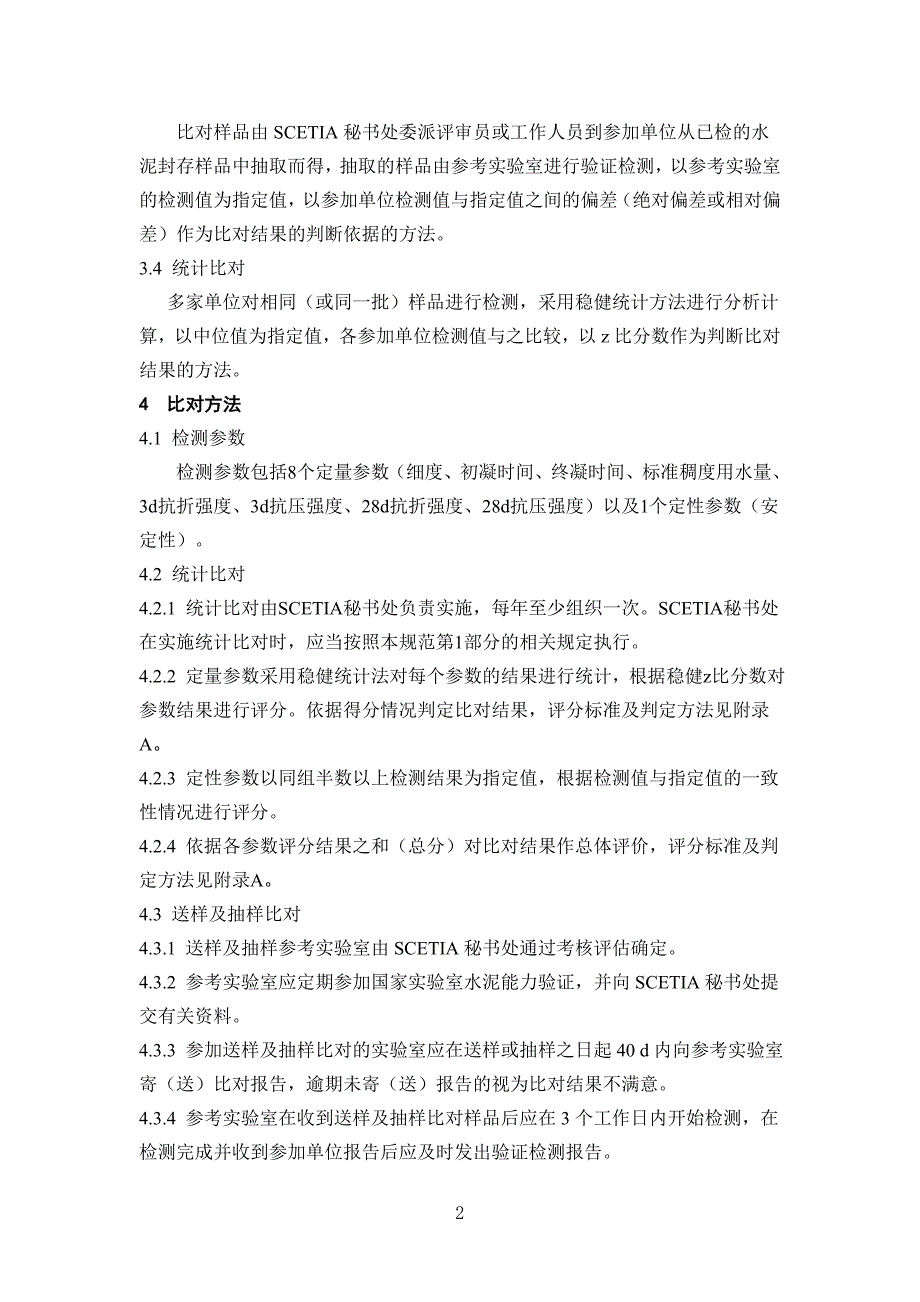 比对样品由 SCETIA 秘书处委派评审员或工作人员到参加单位从已检的水泥封存样品中抽取而得，抽取的样品由参考实验室进行验证检测，以参考实验室的检测值为指定值，以参加单位检测值与指定值之间的偏差（绝对偏差或相对偏差）作为比对结果的判断依据的方法。

3.4 统计比对

多家单位对相同（或同一批）样品进行检测，采用稳健统计方法进行分析计算，以中位值为指定值，各参加单位检测值与之比较，以 z 比分数作为判断比对结果的方法。

4 比对方法

4.1 检测参数

检测参数包括8个定量参数（细度、初凝时间、终凝时间、标准稠度用水量、3d抗折强度、3d抗压强度、28d抗折强度、28d抗压强度）以及1个定性参数（安定性）。

4.2 统计比对

4.2.1 统计比对由SCETIA秘书处负责实施，每年至少组织一次。SCETIA秘书处在实施统计比对时，应当按照本规范第1部分的相关规定执行。

4.2.2 定量参数采用稳健统计法对每个参数的结果进行统计，根据稳健z比分数对参数结果进行评分。依据得分情况判定比对结果，评分标准及判定方法见附录A。

4.2.3 定性参数以同组半数以上检测结果为指定值，根据检测值与指定值的一致性情况进行评分。

4.2.4 依据各参数评分结果之和（总分）对比对结果作总体评价，评分标准及判定方法见附录A。

4.3 送样及抽样比对

4.3.1 送样及抽样参考实验室由 SCETIA 秘书处通过考核评估确定。

4.3.2 参考实验室应定期参加国家实验室水泥能力验证，并向 SCETIA 秘书处提交有关资料。

4.3.3 参加送样及抽样比对的实验室应在送样或抽样之日起 40 d 内向参考实验室寄（送）比对报告，逾期未寄（送）报告的视为比对结果不满意。

4.3.4 参考实验室在收到送样及抽样比对样品后应在 3 个工作日内开始检测，在检测完成并收到参加单位报告后应及时发出验证检测报告。

2